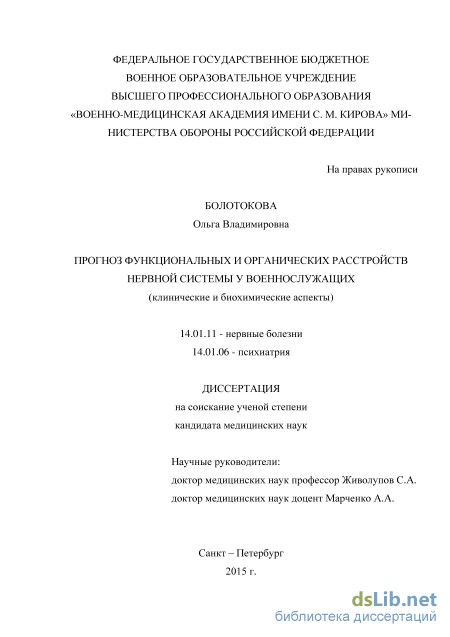 ФЕДЕРАЛЬНОЕ ГОСУДАРСТВЕННОЕ БЮДЖЕТНОЕ ВОЕННОЕ ОБРАЗОВАТЕЛЬНОЕ УЧРЕЖДЕНИЕ ВЫСШЕГО ПРОФЕССИОНАЛЬНОГО ОБРАЗОВАНИЯ «ВОЕННО-МЕДИЦИНСКАЯ АКАДЕМИЯ ИМЕНИ С. М. КИРОВА» МИНИСТЕРСТВА ОБОРОНЫ РОССИЙСКОЙ ФЕДЕРАЦИИ

На правах рукописи

БОЛОТОКОВА
Ольга Владимировна

ПРОГНОЗ ФУНКЦИОНАЛЬНЫХ И ОРГАНИЧЕСКИХ РАССТРОЙСТВ НЕРВНОЙ СИСТЕМЫ У ВОЕННОСЛУЖАЩИХ
(клинические и биохимические аспекты)

14.01.11 - нервные болезни
14.01.06 - психиатрия

ДИССЕРТАЦИЯ
на соискание ученой степени
кандидата медицинских наук

Научные руководители:
доктор медицинских наук профессор Живолупов С.А.
доктор медицинских наук доцент Марченко А.А.

Санкт – Петербург
2015 г.

dsLib.net
библиотека диссертаций